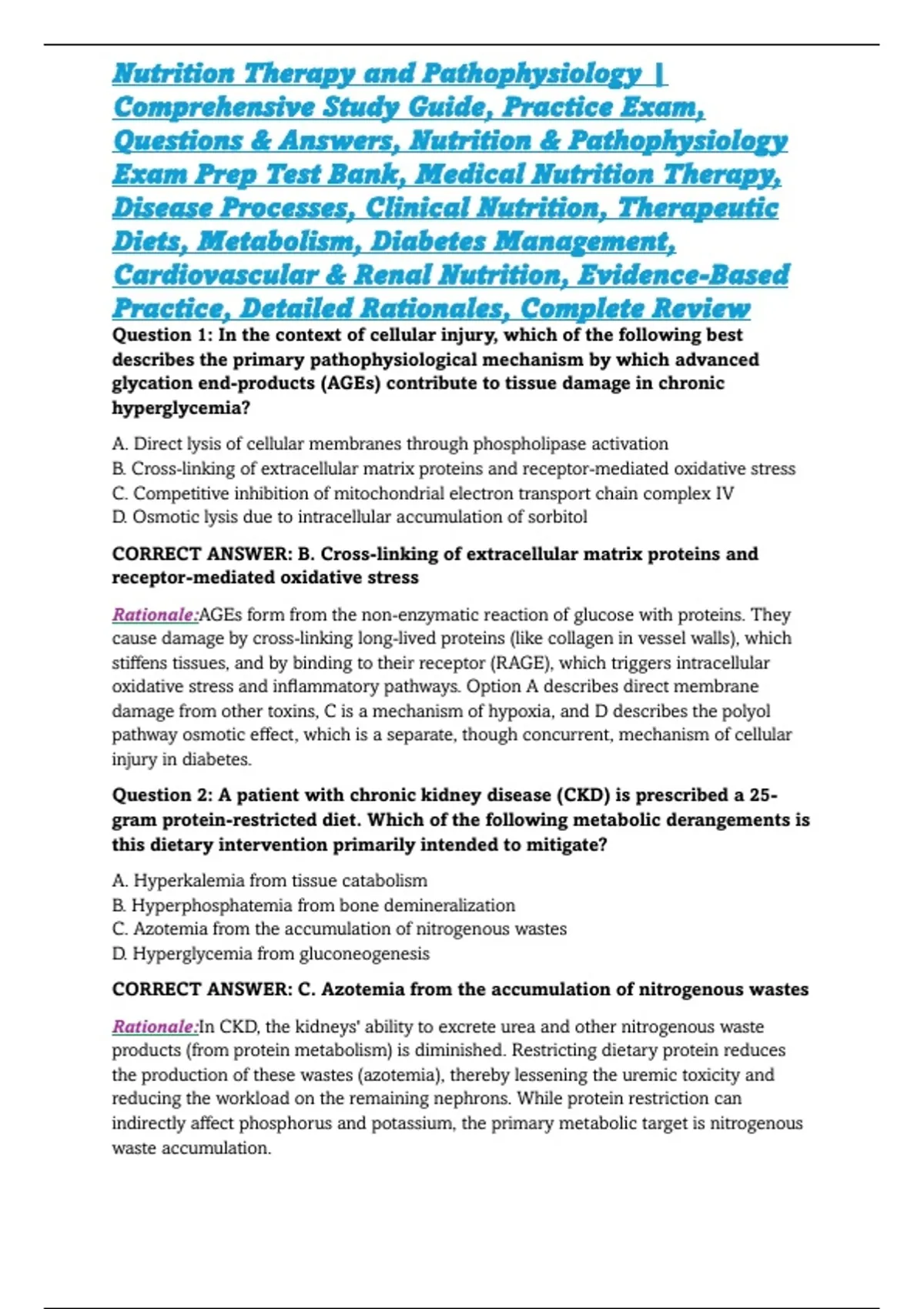 Nutrition Therapy and Pathophysiology | Comprehensive Study Guide, Practice Exam, Questions & Answers, Nutrition & Pathophysiology Exam Prep Test Bank, Medical Nutrition Therapy, Disease Processes, Clinical Nutrition, Therapeutic Diets, Metabolism, Diabetes Management, Cardiovascular & Renal Nutrition, Evidence-Based Practice, Detailed Rationales, Complete Review

Question 1: In the context of cellular injury, which of the following best describes the primary pathophysiological mechanism by which advanced glycation end-products (AGEs) contribute to tissue damage in chronic hyperglycemia?

A. Direct lysis of cellular membranes through phospholipase activation
B. Cross-linking of extracellular matrix proteins and receptor-mediated oxidative stress
C. Competitive inhibition of mitochondrial electron transport chain complex IV
D. Osmotic lysis due to intracellular accumulation of sorbitol

CORRECT ANSWER: B. Cross-linking of extracellular matrix proteins and receptor-mediated oxidative stress

Rationale:AGEs form from the non-enzymatic reaction of glucose with proteins. They cause damage by cross-linking long-lived proteins (like collagen in vessel walls), which stiffens tissues, and by binding to their receptor (RAGE), which triggers intracellular oxidative stress and inflammatory pathways. Option A describes direct membrane damage from other toxins, C is a mechanism of hypoxia, and D describes the polyol pathway osmotic effect, which is a separate, though concurrent, mechanism of cellular injury in diabetes.

Question 2: A patient with chronic kidney disease (CKD) is prescribed a 25-gram protein-restricted diet. Which of the following metabolic derangements is this dietary intervention primarily intended to mitigate?

A. Hyperkalemia from tissue catabolism
B. Hyperphosphatemia from bone demineralization
C. Azotemia from the accumulation of nitrogenous wastes
D. Hyperglycemia from gluconeogenesis

CORRECT ANSWER: C. Azotemia from the accumulation of nitrogenous wastes

Rationale:In CKD, the kidneys' ability to excrete urea and other nitrogenous waste products (from protein metabolism) is diminished. Restricting dietary protein reduces the production of these wastes (azotemia), thereby lessening the uremic toxicity and reducing the workload on the remaining nephrons. While protein restriction can indirectly affect phosphorus and potassium, the primary metabolic target is nitrogenous waste accumulation.